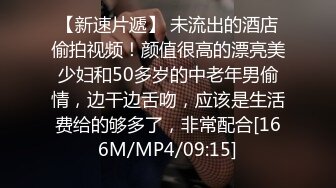 【新速片遞】 未流出的酒店偷拍视频！颜值很高的漂亮美少妇和50多岁的中老年男偷情，边干边舌吻，应该是生活费给的够多了，非常配合[166M/MP4/09:15]